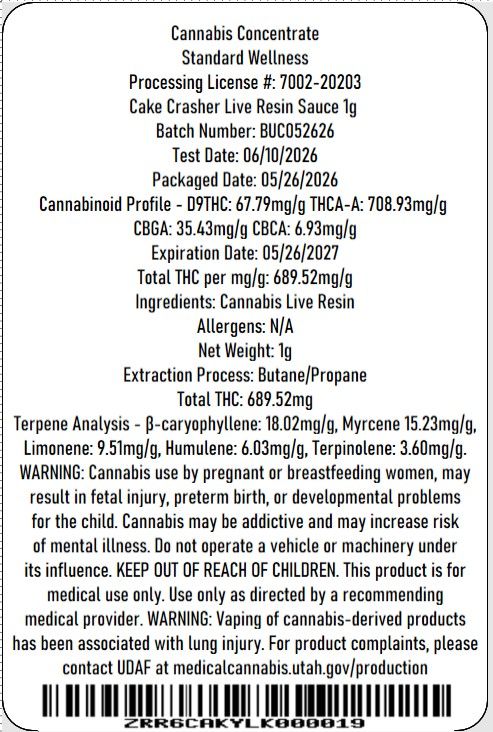 Cannabis Concentrate
Standard Wellness
Processing License #: 7002-20203
Cake Crasher Live Resin Sauce 1g
Batch Number: BUC052626
Test Date: 06/10/2026
Packaged Date: 05/26/2026
Cannabinoid Profile - D9THC: 67.79mg/g THCA-A: 708.93mg/g
CBGA: 35.43mg/g CBCA: 6.93mg/g
Expiration Date: 05/26/2027
Total THC per mg/g: 689.52mg/g
Ingredients: Cannabis Live Resin
Allergens: N/A
Net Weight: 1g
Extraction Process: Butane/Propane
Total THC: 689.52mg
Terpene Analysis - β-caryophyllene: 18.02mg/g, Myrcene 15.23mg/g, Limonene: 9.51mg/g, Humulene: 6.03mg/g, Terpinolene: 3.60mg/g.
WARNING: Cannabis use by pregnant or breastfeeding women, may result in fetal injury, preterm birth, or developmental problems for the child. Cannabis may be addictive and may increase risk of mental illness. Do not operate a vehicle or machinery under its influence. KEEP OUT OF REACH OF CHILDREN. This product is for medical use only. Use only as directed by a recommending medical provider. WARNING: Vaping of cannabis-derived products has been associated with lung injury. For product complaints, please contact UDAF at medicalcannabis.utah.gov/production

ZRR6CAKYLK000019